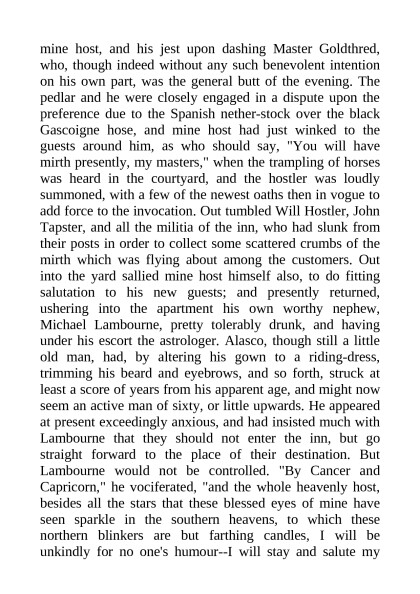 mine host, and his jest upon dashing Master Goldthred, who, though indeed without any such benevolent intention on his own part, was the general butt of the evening. The pedlar and he were closely engaged in a dispute upon the preference due to the Spanish nether-stock over the black Gascoigne hose, and mine host had just winked to the guests around him, as who should say, "You will have mirth presently, my masters," when the trampling of horses was heard in the courtyard, and the hostler was loudly summoned, with a few of the newest oaths then in vogue to add force to the invocation. Out tumbled Will Hostler, John Tapster, and all the militia of the inn, who had slunk from their posts in order to collect some scattered crumbs of the mirth which was flying about among the customers. Out into the yard sallied mine host himself also, to do fitting salutation to his new guests; and presently returned, ushering into the apartment his own worthy nephew, Michael Lambourne, pretty tolerably drunk, and having under his escort the astrologer. Alasco, though still a little old man, had, by altering his gown to a riding-dress, trimming his beard and eyebrows, and so forth, struck at least a score of years from his apparent age, and might now seem an active man of sixty, or little upwards. He appeared at present exceedingly anxious, and had insisted much with Lambourne that they should not enter the inn, but go straight forward to the place of their destination. But Lambourne would not be controlled. "By Cancer and Capricorn," he vociferated, "and the whole heavenly host, besides all the stars that these blessed eyes of mine have seen sparkle in the southern heavens, to which these northern blinkers are but farthing candles, I will be unkindly for no one's humour--I will stay and salute my